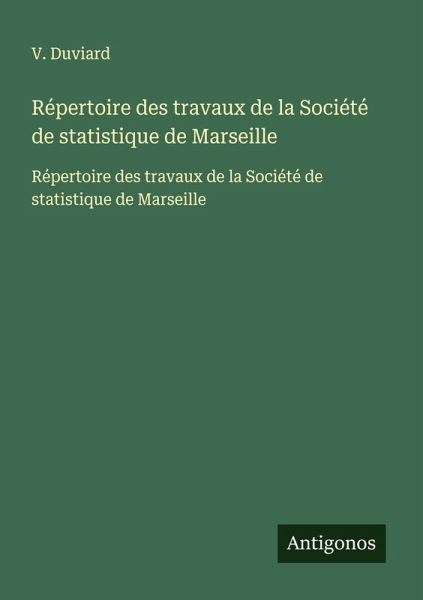 V. Duviard

Répertoire des travaux de la Société de statistique de Marseille

Répertoire des travaux de la Société de statistique de Marseille

Antigonos